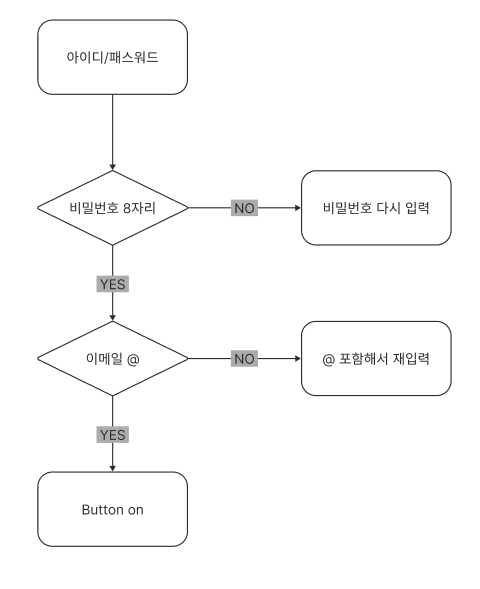 아이디/패스워드

비밀번호 8자리

NO

비밀번호 다시 입력

YES

이메일 @

NO

@ 포함해서 재입력

YES

Button on